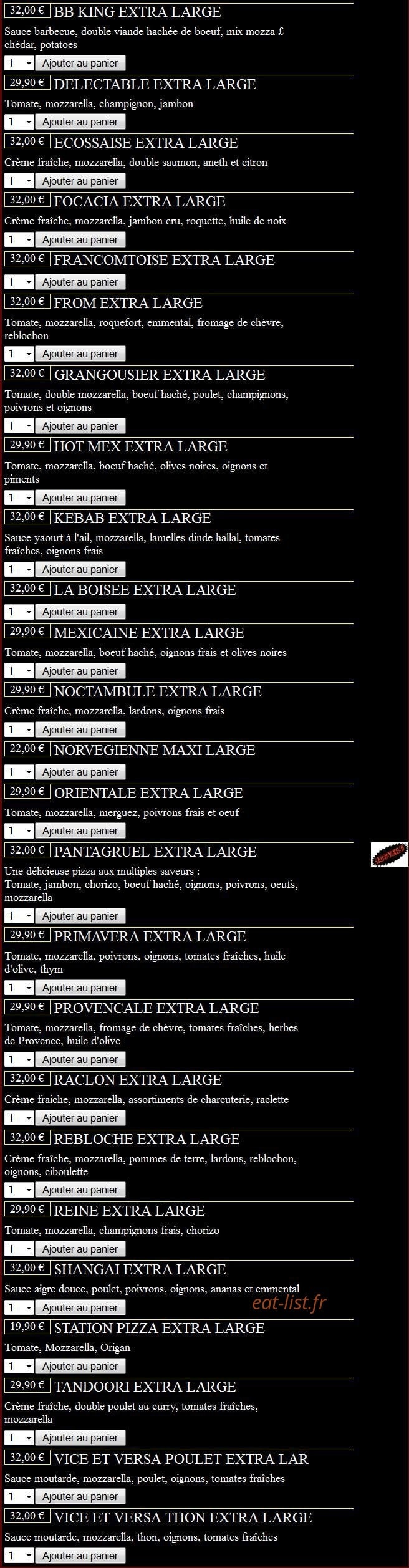 32,00 € BB KING EXTRA LARGE

Sauce barbecue, double viande hachée de boeuf, mix mozza £ chédar, potatoes

1 Ajouter au panier

29,90 € DELECTABLE EXTRA LARGE

Tomate, mozzarella, champignon, jambon

1 Ajouter au panier

32,00 € ECOSSAISE EXTRA LARGE

Crème fraîche, mozzarella, double saumon, aneth et citron

1 Ajouter au panier

32,00 € FOCACIA EXTRA LARGE

Crème fraîche, mozzarella, jambon cru, roquette, huile de noix

1 Ajouter au panier

32,00 € FRANCOMTOISE EXTRA LARGE

1 Ajouter au panier

32,00 € FROM EXTRA LARGE

Tomate, mozzarella, roquefort, emmental, fromage de chèvre, reblochon

1 Ajouter au panier

32,00 € GRANGOUSIER EXTRA LARGE

Tomate, double mozzarella, boeuf haché, poulet, champignons, poivrons et oignons

1 Ajouter au panier

29,90 € HOT MEX EXTRA LARGE

Tomate, mozzarella, boeuf haché, olives noires, oignons et piments

1 Ajouter au panier

32,00 € KEBAB EXTRA LARGE

Sauce yaourt à l'ail, mozzarella, lamelles dinde hallal, tomates fraîches, oignons frais

1 Ajouter au panier

32,00 € LA BOISEE EXTRA LARGE

1 Ajouter au panier

29,90 € MEXICAINE EXTRA LARGE

Tomate, mozzarella, boeuf haché, oignons frais et olives noires

1 Ajouter au panier

29,90 € NOCTAMBULE EXTRA LARGE

Crème fraîche, mozzarella, lardons, oignons frais

1 Ajouter au panier

22,00 € NORVEGIENNE MAXI LARGE

1 Ajouter au panier

29,90 € ORIENTALE EXTRA LARGE

Tomate, mozzarella, merguez, poivrons frais et oeuf

1 Ajouter au panier

32,00 € PANTAGRUEL EXTRA LARGE

Une délicieuse pizza aux multiples saveurs :
Tomate, jambon, chorizo, boeuf haché, oignons, poivrons, oeufs, mozzarella

1 Ajouter au panier

29,90 € PRIMAVERA EXTRA LARGE

Tomate, mozzarella, poivrons, oignons, tomates fraîches, huile d'olive, thym

1 Ajouter au panier

29,90 € PROVENCALE EXTRA LARGE

Tomate, mozzarella, fromage de chèvre, tomates fraîches, herbes de Provence, huile d'olive

1 Ajouter au panier

32,00 € RACLON EXTRA LARGE

Crème fraiche, mozzarella, assortiments de charcuterie, raclette

1 Ajouter au panier

32,00 € REBLOCHE EXTRA LARGE

Crème fraîche, mozzarella, pommes de terre, lardons, reblochon, oignons, ciboulette

1 Ajouter au panier

29,90 € REINE EXTRA LARGE

Tomate, mozzarella, champignons frais, chorizo

1 Ajouter au panier

32,00 € SHANGAI EXTRA LARGE

Sauce aigre douce, poulet, poivrons, oignons, ananas et emmental

1 Ajouter au panier

eat-list.fr

19,90 € STATION PIZZA EXTRA LARGE

Tomate, Mozzarella, Origan

1 Ajouter au panier

29,90 € TANDOORI EXTRA LARGE

Crème fraîche, double poulet au curry, tomates fraîches, mozzarella

1 Ajouter au panier

32,00 € VICE ET VERSA POULET EXTRA LAR

Sauce moutarde, mozzarella, poulet, oignons, tomates fraîches

1 Ajouter au panier

32,00 € VICE ET VERSA THON EXTRA LARGE

Sauce moutarde, mozzarella, thon, oignons, tomates fraîches

1 Ajouter au panier